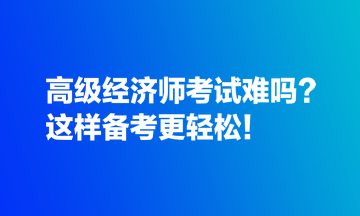 高级经济师考试难吗？
这样备考更轻松！